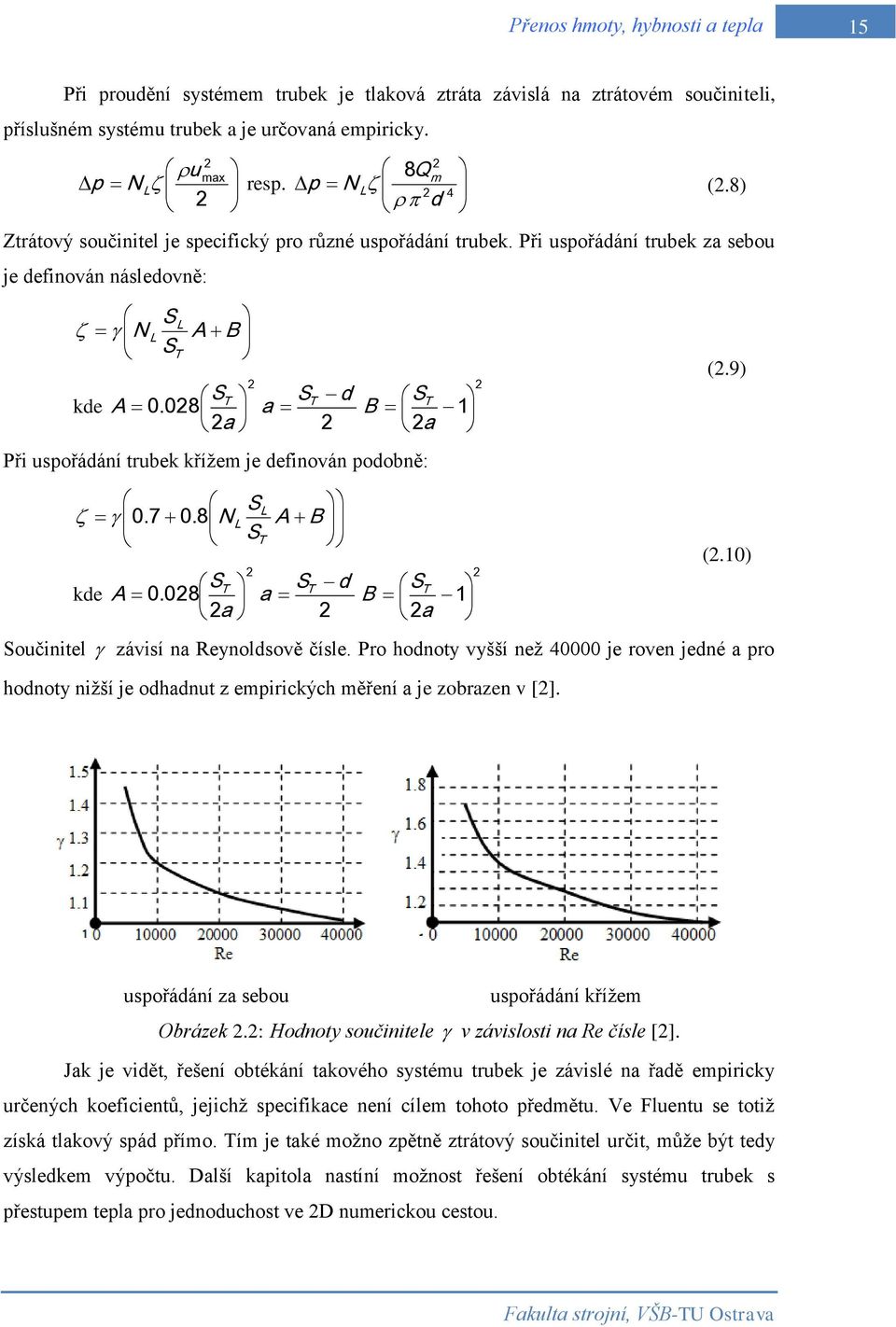 Přenos hmoty, hybnosti a tepla 15

Při proudění systémem trubek je tlaková ztráta závislá na ztrátovém součiniteli, příslušném systému trubek a je určovaná empiricky.

$\Delta p = N_L \zeta \left( \frac{\rho u_{max}^2}{2} \right)$ resp. $\Delta p = N_L \zeta \left( \frac{8 Q_m^2}{\rho \pi^2 d^4} \right)$ (2.8)

Ztrátový součinitel je specifický pro různé uspořádání trubek. Při uspořádání trubek za sebou je definován následovně:

$\zeta = \gamma \left( N_L \frac{S_L}{S_T} A + B \right)$

kde $A = 0.028 \left( \frac{S_T}{2a} \right)^2$ $a = \frac{S_T - d}{2}$ $B = \left( \frac{S_T}{2a} - 1 \right)^2$ (2.9)

Při uspořádání trubek křížem je definován podobně:

$\zeta = \gamma \left( 0.7 + 0.8 \left( N_L \frac{S_L}{S_T} A + B \right) \right)$

kde $A = 0.028 \left( \frac{S_T}{2a} \right)^2$ $a = \frac{S_T - d}{2}$ $B = \left( \frac{S_T}{2a} - 1 \right)^2$ (2.10)

Součinitel $\gamma$ závisí na Reynoldsově čísle. Pro hodnoty vyšší než 40000 je roven jedné a pro hodnoty nižší je odhadnut z empirických měření a je zobrazen v [2].

1.5 1.4 $\gamma$ 1.3 1.2 1.1 1 0 10000 20000 30000 40000 Re

1.8 1.6 1.4 1.2 - 0 10000 20000 30000 40000 Re

uspořádání za sebou uspořádání křížem

Obrázek 2.2: Hodnoty součinitele $\gamma$ v závislosti na Re čísle [2].

Jak je vidět, řešení obtékání takového systému trubek je závislé na řadě empiricky určených koeficientů, jejichž specifikace není cílem tohoto předmětu. Ve Fluentu se totiž získá tlakový spád přímo. Tím je také možno zpětně ztrátový součinitel určit, může být tedy výsledkem výpočtu. Další kapitola nastíní možnost řešení obtékání systému trubek s přestupem tepla pro jednoduchost ve 2D numerickou cestou.

Fakulta strojní, VŠB-TU Ostrava